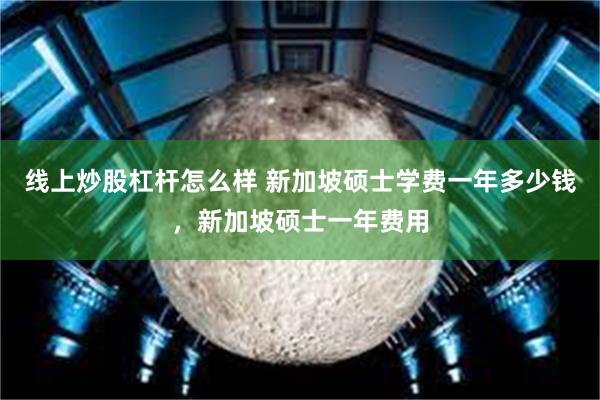 线上炒股杠杆怎么样 新加坡硕士学费一年多少钱，新加坡硕士一年费用